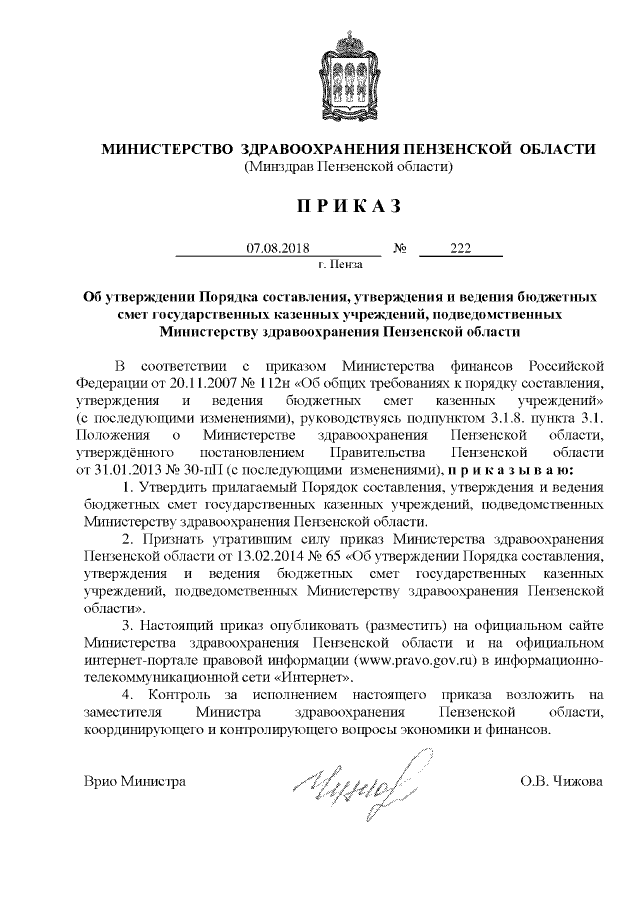 МИНИСТЕРСТВО ЗДРАВООХРАНЕНИЯ ПЕНЗЕНСКОЙ ОБЛАСТИ
(Минздрав Пензенской области)

П Р И К А З

07.08.2018 № 222
г. Пенза

Об утверждении Порядка составления, утверждения и ведения бюджетных смет государственных казенных учреждений, подведомственных Министерству здравоохранения Пензенской области

В соответствии с приказом Министерства финансов Российской Федерации от 20.11.2007 № 112н «Об общих требованиях к порядку составления, утверждения и ведения бюджетных смет казенных учреждений» (с последующими изменениями), руководствуясь подпунктом 3.1.8. пункта 3.1. Положения о Министерстве здравоохранения Пензенской области, утверждённого постановлением Правительства Пензенской области от 31.01.2013 № 30-пП (с последующими изменениями), п р и к а з ы в а ю:

1. Утвердить прилагаемый Порядок составления, утверждения и ведения бюджетных смет государственных казенных учреждений, подведомственных Министерству здравоохранения Пензенской области.

2. Признать утратившим силу приказ Министерства здравоохранения Пензенской области от 13.02.2014 № 65 «Об утверждении Порядка составления, утверждения и ведения бюджетных смет государственных казенных учреждений, подведомственных Министерству здравоохранения Пензенской области».

3. Настоящий приказ опубликовать (разместить) на официальном сайте Министерства здравоохранения Пензенской области и на официальном интернет-портале правовой информации (www.pravo.gov.ru) в информационно-телекоммуникационной сети «Интернет».

4. Контроль за исполнением настоящего приказа возложить на заместителя Министра здравоохранения Пензенской области, координирующего и контролирующего вопросы экономики и финансов.

Врио Министра О.В. Чижова